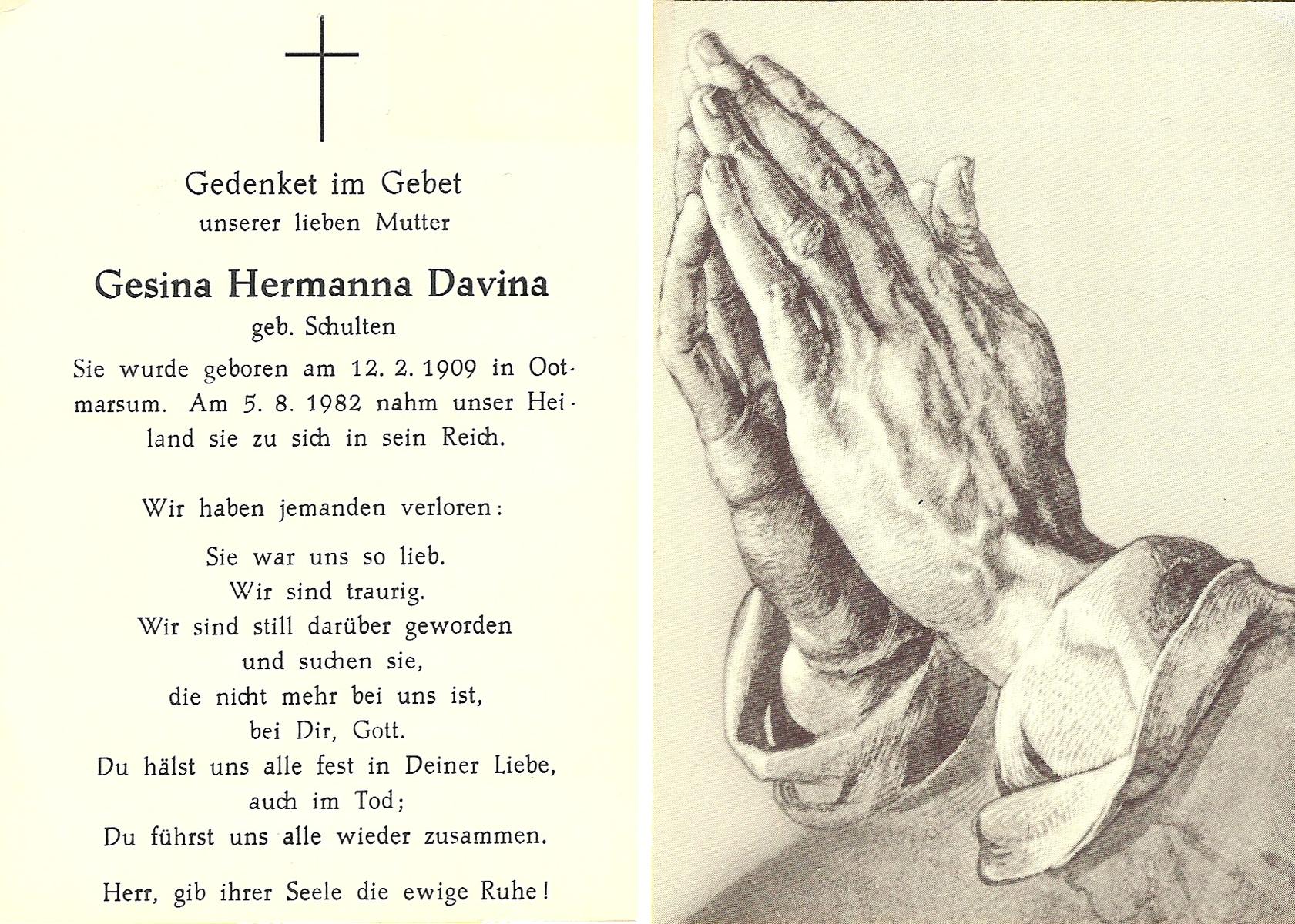 Gedenket im Gebet
unserer lieben Mutter

Gesina Hermanna Davina
geb. Schulten

Sie wurde geboren am 12. 2. 1909 in Ootmarsum. Am 5. 8. 1982 nahm unser Heiland sie zu sich in sein Reich.

Wir haben jemanden verloren:

Sie war uns so lieb.
Wir sind traurig.
Wir sind still darüber geworden
und suchen sie,
die nicht mehr bei uns ist,
bei Dir, Gott.
Du hälst uns alle fest in Deiner Liebe,
auch im Tod;
Du führst uns alle wieder zusammen.

Herr, gib ihrer Seele die ewige Ruhe!